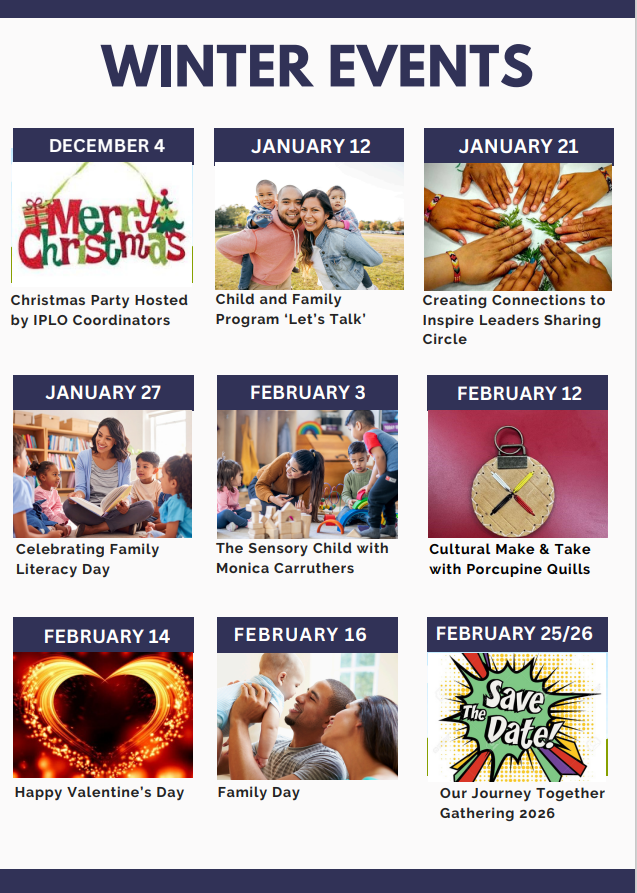 WINTER EVENTS

DECEMBER 4

Merry Christmas

Christmas Party Hosted by IPLO Coordinators

JANUARY 12

Child and Family Program 'Let's Talk'

JANUARY 21

Creating Connections to Inspire Leaders Sharing Circle

JANUARY 27

Celebrating Family Literacy Day

FEBRUARY 3

The Sensory Child with Monica Carruthers

FEBRUARY 12

Cultural Make & Take with Porcupine Quills

FEBRUARY 14

Happy Valentine's Day

FEBRUARY 16

Family Day

FEBRUARY 25/26

Save The Date!

Our Journey Together Gathering 2026